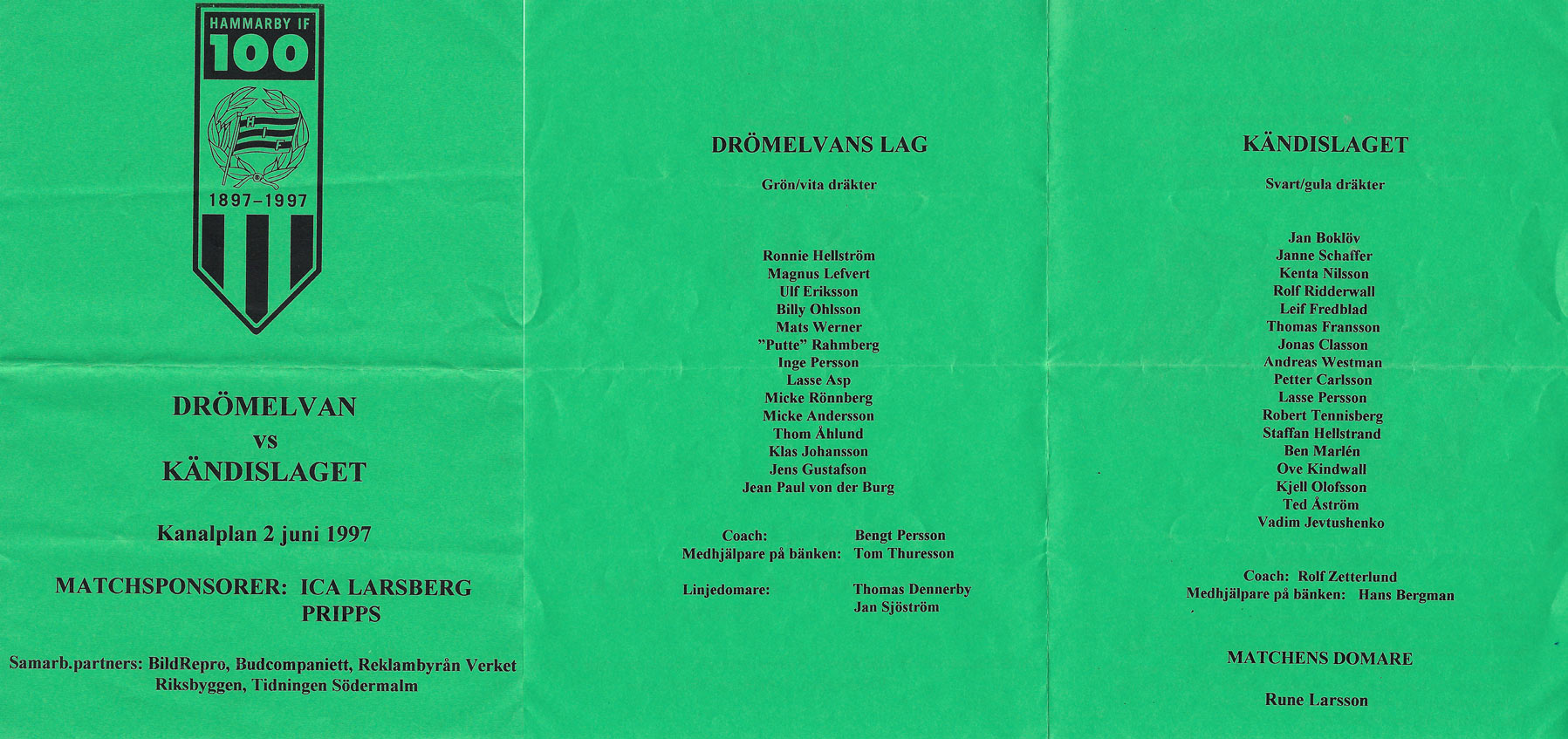 HAMMARBY IF
100

HIF

1897–1997

DRÖMELVAN
vs
KÄNDISLAGET

Kanalplan 2 juni 1997

MATCHSPONSORER: ICA LARSBERG
PRIPPS

Samarb.partners: BildRepro, Budcompaniett, Reklambyrån Verket
Riksbyggen, Tidningen Södermalm

DRÖMELVANS LAG

Grön/vita dräkter

Ronnie Hellström
Magnus Lefvert
Ulf Eriksson
Billy Ohlsson
Mats Werner
"Putte" Rahmberg
Inge Persson
Lasse Asp
Micke Rönnberg
Micke Andersson
Thom Åhlund
Klas Johansson
Jens Gustafson
Jean Paul von der Burg

Coach: Bengt Persson
Medhjälpare på bänken: Tom Thuresson

Linjedomare: Thomas Dennerby
Jan Sjöström

KÄNDISLAGET

Svart/gula dräkter

Jan Boklöv
Janne Schaffer
Kenta Nilsson
Rolf Ridderwall
Leif Fredblad
Thomas Fransson
Jonas Classon
Andreas Westman
Petter Carlsson
Lasse Persson
Robert Tennisberg
Staffan Hellstrand
Ben Marlén
Ove Kindwall
Kjell Olofsson
Ted Åström
Vadim Jevtushenko

Coach: Rolf Zetterlund
Medhjälpare på bänken: Hans Bergman

MATCHENS DOMARE

Rune Larsson